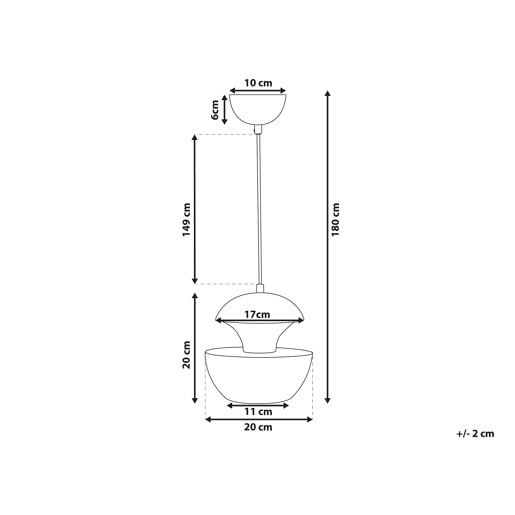 10 cm
6cm
149 cm
180 cm
17cm
20 cm
11 cm
20 cm
+/- 2 cm